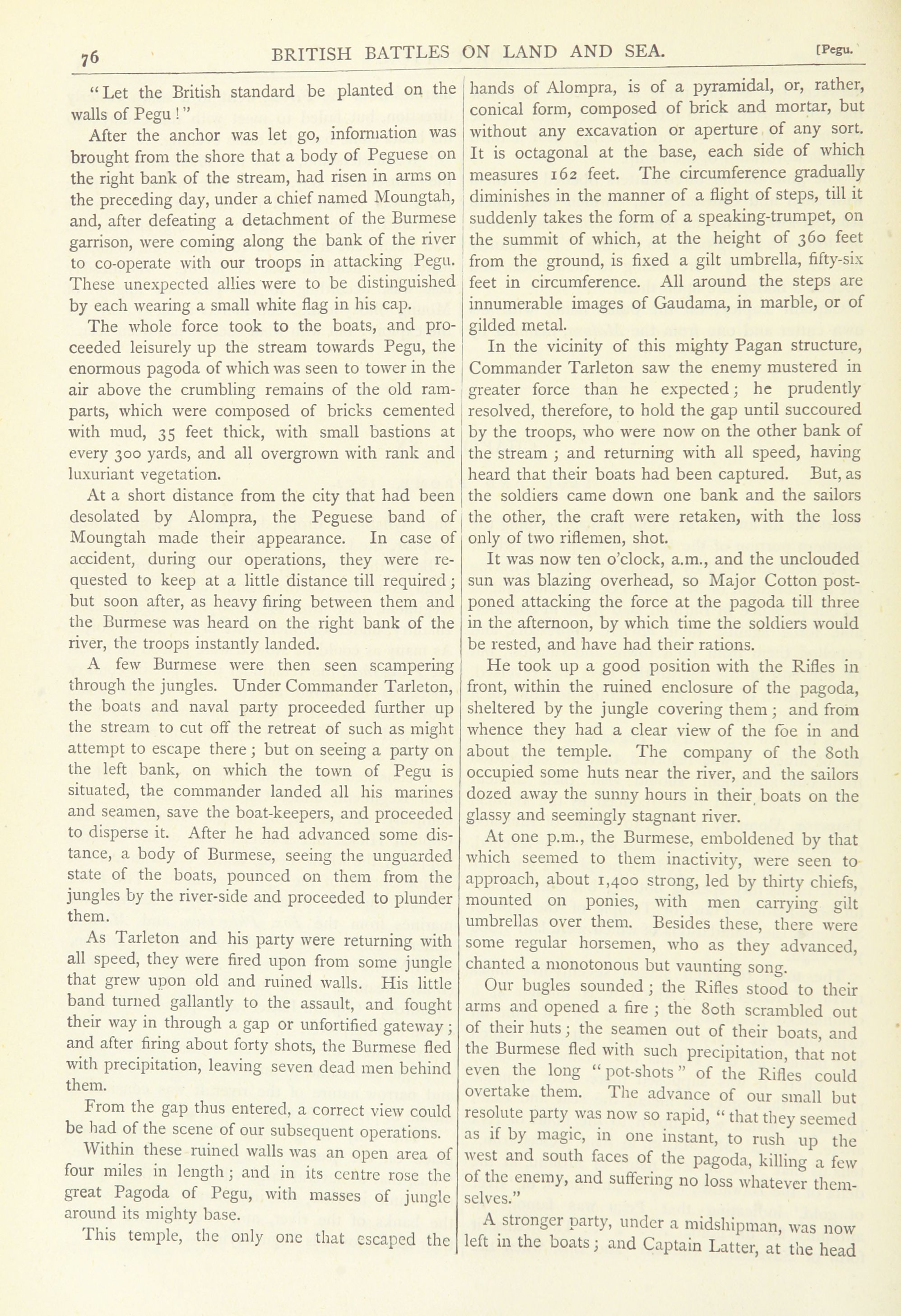 76 BRITISH BATTLES ON LAND AND SEA. [Pegu.

"Let the British standard be planted on the walls of Pegu!"

After the anchor was let go, information was brought from the shore that a body of Peguese on the right bank of the stream, had risen in arms on the preceding day, under a chief named Moungtah, and, after defeating a detachment of the Burmese garrison, were coming along the bank of the river to co-operate with our troops in attacking Pegu. These unexpected allies were to be distinguished by each wearing a small white flag in his cap.

The whole force took to the boats, and proceeded leisurely up the stream towards Pegu, the enormous pagoda of which was seen to tower in the air above the crumbling remains of the old ramparts, which were composed of bricks cemented with mud, 35 feet thick, with small bastions at every 300 yards, and all overgrown with rank and luxuriant vegetation.

At a short distance from the city that had been desolated by Alompra, the Peguese band of Moungtah made their appearance. In case of accident, during our operations, they were requested to keep at a little distance till required; but soon after, as heavy firing between them and the Burmese was heard on the right bank of the river, the troops instantly landed.

A few Burmese were then seen scampering through the jungles. Under Commander Tarleton, the boats and naval party proceeded further up the stream to cut off the retreat of such as might attempt to escape there; but on seeing a party on the left bank, on which the town of Pegu is situated, the commander landed all his marines and seamen, save the boat-keepers, and proceeded to disperse it. After he had advanced some distance, a body of Burmese, seeing the unguarded state of the boats, pounced on them from the jungles by the river-side and proceeded to plunder them.

As Tarleton and his party were returning with all speed, they were fired upon from some jungle that grew upon old and ruined walls. His little band turned gallantly to the assault, and fought their way in through a gap or unfortified gateway; and after firing about forty shots, the Burmese fled with precipitation, leaving seven dead men behind them.

From the gap thus entered, a correct view could be had of the scene of our subsequent operations.

Within these ruined walls was an open area of four miles in length; and in its centre rose the great Pagoda of Pegu, with masses of jungle around its mighty base.

This temple, the only one that escaped the hands of Alompra, is of a pyramidal, or, rather, conical form, composed of brick and mortar, but without any excavation or aperture of any sort. It is octagonal at the base, each side of which measures 162 feet. The circumference gradually diminishes in the manner of a flight of steps, till it suddenly takes the form of a speaking-trumpet, on the summit of which, at the height of 360 feet from the ground, is fixed a gilt umbrella, fifty-six feet in circumference. All around the steps are innumerable images of Gaudama, in marble, or of gilded metal.

In the vicinity of this mighty Pagan structure, Commander Tarleton saw the enemy mustered in greater force than he expected; he prudently resolved, therefore, to hold the gap until succoured by the troops, who were now on the other bank of the stream; and returning with all speed, having heard that their boats had been captured. But, as the soldiers came down one bank and the sailors the other, the craft were retaken, with the loss only of two riflemen, shot.

It was now ten o'clock, a.m., and the unclouded sun was blazing overhead, so Major Cotton postponed attacking the force at the pagoda till three in the afternoon, by which time the soldiers would be rested, and have had their rations.

He took up a good position with the Rifles in front, within the ruined enclosure of the pagoda, sheltered by the jungle covering them; and from whence they had a clear view of the foe in and about the temple. The company of the 80th occupied some huts near the river, and the sailors dozed away the sunny hours in their boats on the glassy and seemingly stagnant river.

At one p.m., the Burmese, emboldened by that which seemed to them inactivity, were seen to approach, about 1,400 strong, led by thirty chiefs, mounted on ponies, with men carrying gilt umbrellas over them. Besides these, there were some regular horsemen, who as they advanced, chanted a monotonous but vaunting song.

Our bugles sounded; the Rifles stood to their arms and opened a fire; the 80th scrambled out of their huts; the seamen out of their boats, and the Burmese fled with such precipitation, that not even the long "pot-shots" of the Rifles could overtake them. The advance of our small but resolute party was now so rapid, "that they seemed as if by magic, in one instant, to rush up the west and south faces of the pagoda, killing a few of the enemy, and suffering no loss whatever themselves."

A stronger party, under a midshipman, was now left in the boats; and Captain Latter, at the head